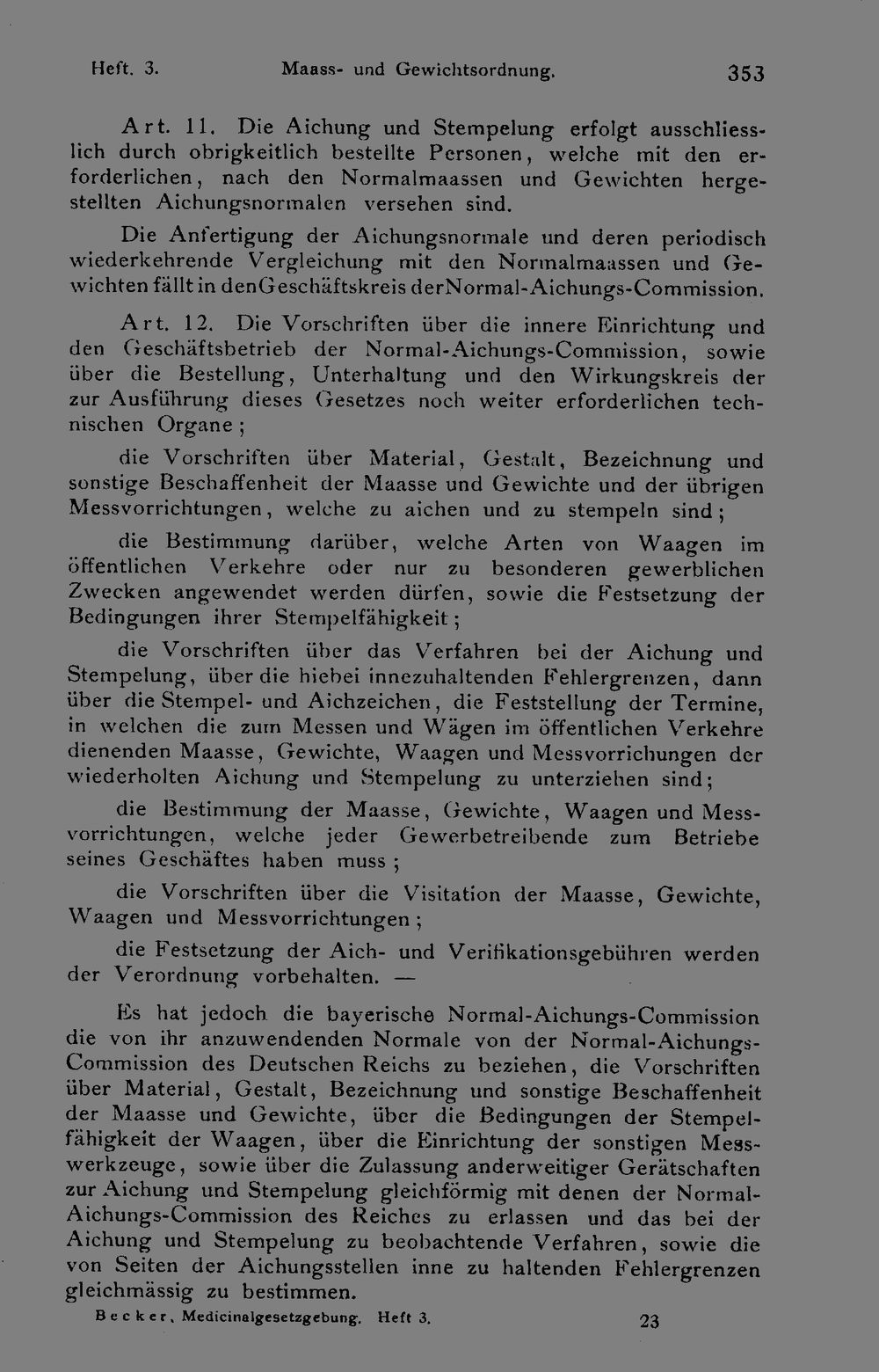 Heft. 3. Maass- und Gewichtsordnung. 353

Art. 11. Die Aichung und Stempelung erfolgt ausschliesslich durch obrigkeitlich bestellte Personen, welche mit den erforderlichen, nach den Normalmaassen und Gewichten hergestellten Aichungsnormalen versehen sind.

Die Anfertigung der Aichungsnormale und deren periodisch wiederkehrende Vergleichung mit den Normalmaassen und Gewichten fällt in denGeschäftskreis derNormal-Aichungs-Commission.

Art. 12. Die Vorschriften über die innere Einrichtung und den Geschäftsbetrieb der Normal-Aichungs-Commission, sowie über die Bestellung, Unterhaltung und den Wirkungskreis der zur Ausführung dieses Gesetzes noch weiter erforderlichen technischen Organe;

die Vorschriften über Material, Gestalt, Bezeichnung und sonstige Beschaffenheit der Maasse und Gewichte und der übrigen Messvorrichtungen, welche zu aichen und zu stempeln sind;

die Bestimmung darüber, welche Arten von Waagen im öffentlichen Verkehre oder nur zu besonderen gewerblichen Zwecken angewendet werden dürfen, sowie die Festsetzung der Bedingungen ihrer Stempelfähigkeit;

die Vorschriften über das Verfahren bei der Aichung und Stempelung, über die hiebei innezuhaltenden Fehlergrenzen, dann über die Stempel- und Aichzeichen, die Feststellung der Termine, in welchen die zum Messen und Wägen im öffentlichen Verkehre dienenden Maasse, Gewichte, Waagen und Messvorrichungen der wiederholten Aichung und Stempelung zu unterziehen sind;

die Bestimmung der Maasse, Gewichte, Waagen und Messvorrichtungen, welche jeder Gewerbetreibende zum Betriebe seines Geschäftes haben muss;

die Vorschriften über die Visitation der Maasse, Gewichte, Waagen und Messvorrichtungen;

die Festsetzung der Aich- und Verifikationsgebühren werden der Verordnung vorbehalten. —

Es hat jedoch die bayerische Normal-Aichungs-Commission die von ihr anzuwendenden Normale von der Normal-Aichungs-Commission des Deutschen Reichs zu beziehen, die Vorschriften über Material, Gestalt, Bezeichnung und sonstige Beschaffenheit der Maasse und Gewichte, über die Bedingungen der Stempelfähigkeit der Waagen, über die Einrichtung der sonstigen Messwerkzeuge, sowie über die Zulassung anderweitiger Gerätschaften zur Aichung und Stempelung gleichförmig mit denen der Normal-Aichungs-Commission des Reiches zu erlassen und das bei der Aichung und Stempelung zu beobachtende Verfahren, sowie die von Seiten der Aichungsstellen inne zu haltenden Fehlergrenzen gleichmässig zu bestimmen.

Becker, Medicinalgesetzgebung. Heft 3. 23